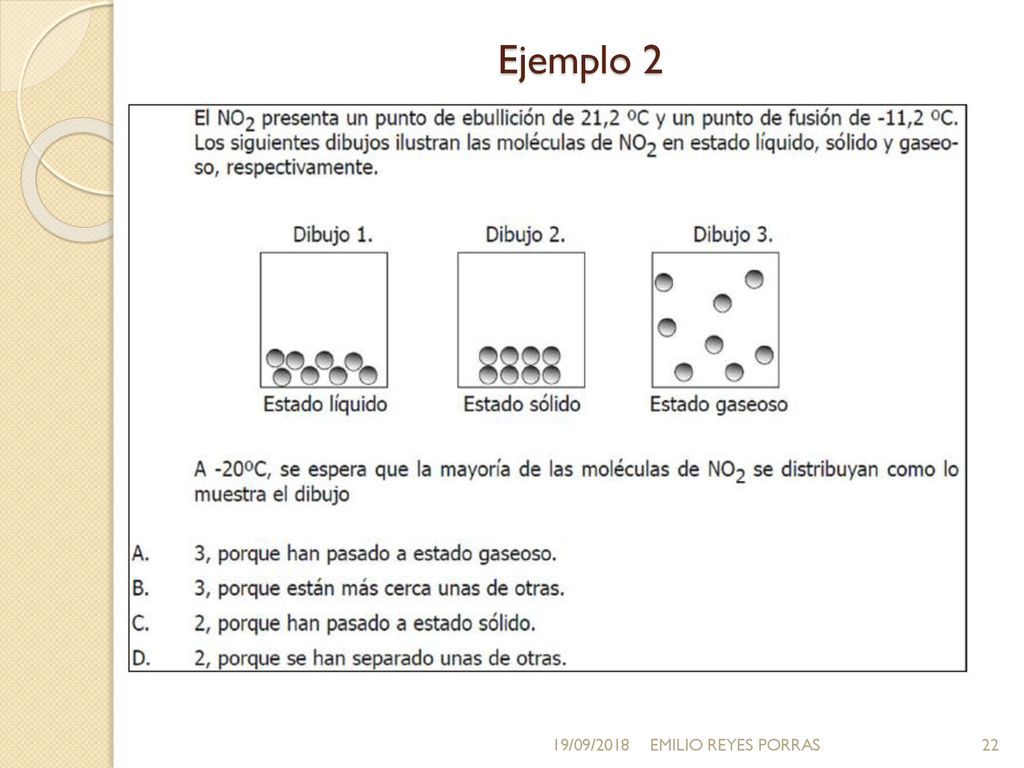 Ejemplo 2

El $NO_2$ presenta un punto de ebullición de 21,2 ºC y un punto de fusión de -11,2 ºC. Los siguientes dibujos ilustran las moléculas de $NO_2$ en estado líquido, sólido y gaseoso, respectivamente.

Dibujo 1.
Estado líquido

Dibujo 2.
Estado sólido

Dibujo 3.
Estado gaseoso

A -20ºC, se espera que la mayoría de las moléculas de $NO_2$ se distribuyan como lo muestra el dibujo

A. 3, porque han pasado a estado gaseoso.
B. 3, porque están más cerca unas de otras.
C. 2, porque han pasado a estado sólido.
D. 2, porque se han separado unas de otras.

19/09/2018 EMILIO REYES PORRAS 22